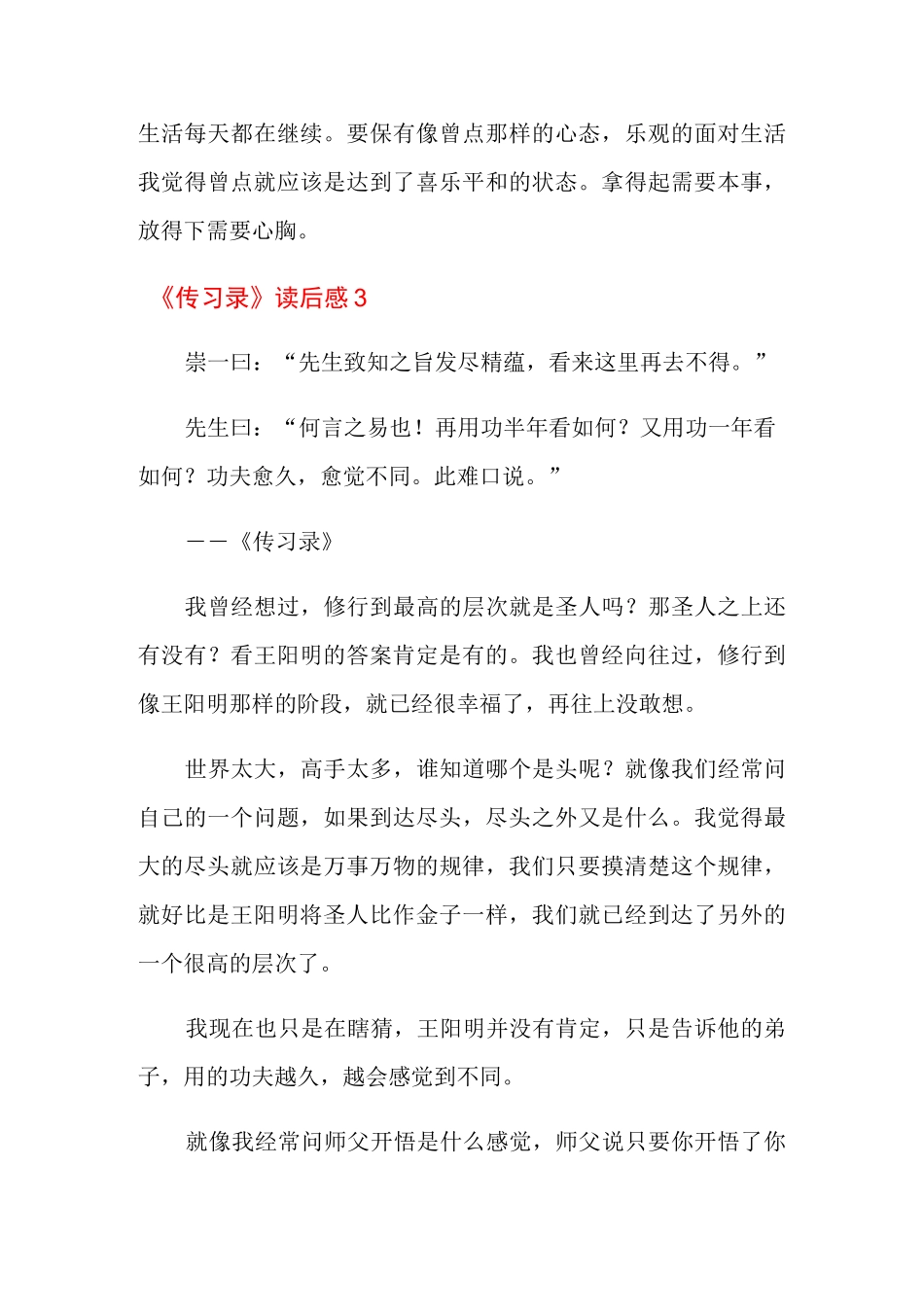 生活每天都在继续。要保有像曾点那样的心态，乐观的面对生活我觉得曾点就应该是达到了喜乐平和的状态。拿得起需要本事，放得下需要心胸。

《传习录》读后感3

崇一曰：“先生致知之旨发尽精蕴，看来这里再去不得。”

先生曰：“何言之易也！再用功半年看如何？又用功一年看如何？功夫愈久，愈觉不同。此难口说。”

——《传习录》

我曾经想过，修行到最高的层次就是圣人吗？那圣人之上还有没有？看王阳明的答案肯定是有的。我也曾经向往过，修行到像王阳明那样的阶段，就已经很幸福了，再往上没敢想。

世界太大，高手太多，谁知道哪个是头呢？就像我们经常问自己的一个问题，如果到达尽头，尽头之外又是什么。我觉得最大的尽头就应该是万事万物的规律，我们只要摸清楚这个规律，就好比是王阳明将圣人比作金子一样，我们就已经到达了另外的一个很高的层次了。

我现在也只是在瞎猜，王阳明并没有肯定，只是告诉他的弟子，用的功夫越久，越会感觉到不同。

就像我经常问师父开悟是什么感觉，师父说只要你开悟了你